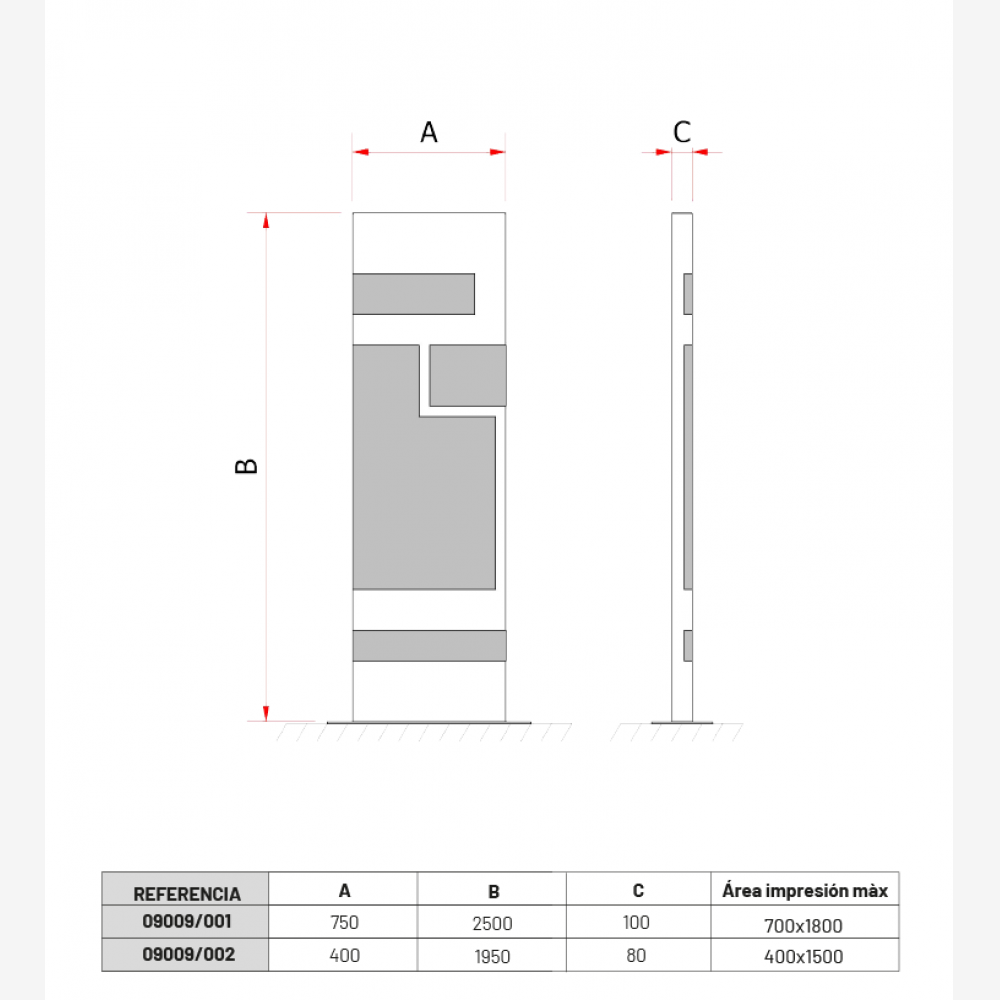 A

C

B

| REFERENCIA | A | B | C | Área impresión màx |
|---|---|---|---|---|
| 09009/001 | 750 | 2500 | 100 | 700x1800 |
| 09009/002 | 400 | 1950 | 80 | 400x1500 |